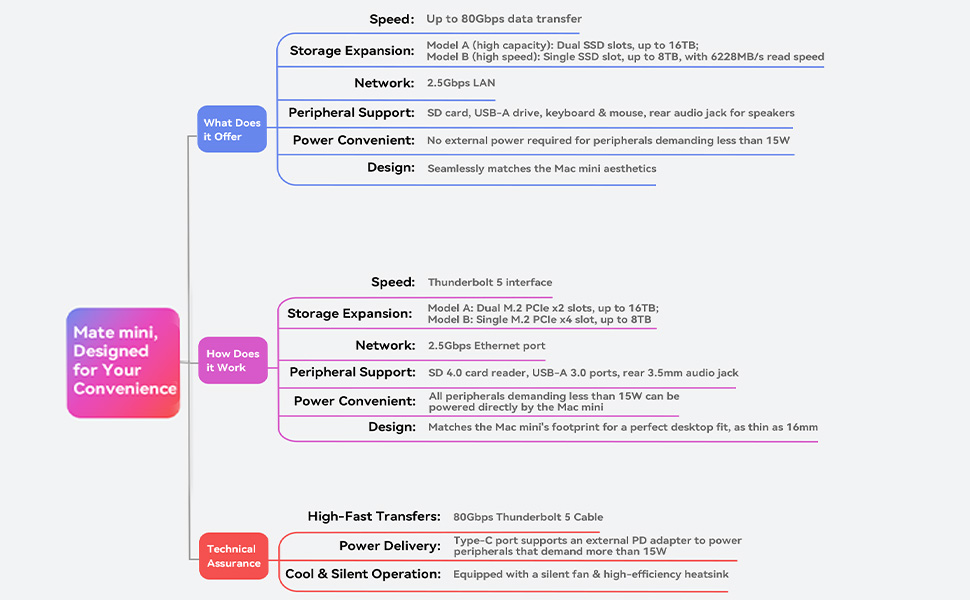 Mate mini, Designed for Your Convenience

What Does it Offer

Speed: Up to 80Gbps data transfer

Storage Expansion: Model A (high capacity): Dual SSD slots, up to 16TB;
Model B (high speed): Single SSD slot, up to 8TB, with 6228MB/s read speed

Network: 2.5Gbps LAN

Peripheral Support: SD card, USB-A drive, keyboard & mouse, rear audio jack for speakers

Power Convenient: No external power required for peripherals demanding less than 15W

Design: Seamlessly matches the Mac mini aesthetics

How Does it Work

Speed: Thunderbolt 5 interface

Storage Expansion: Model A: Dual M.2 PCIe x2 slots, up to 16TB;
Model B: Single M.2 PCIe x4 slot, up to 8TB

Network: 2.5Gbps Ethernet port

Peripheral Support: SD 4.0 card reader, USB-A 3.0 ports, rear 3.5mm audio jack

Power Convenient: All peripherals demanding less than 15W can be powered directly by the Mac mini

Design: Matches the Mac mini's footprint for a perfect desktop fit, as thin as 16mm

Technical Assurance

High-Fast Transfers: 80Gbps Thunderbolt 5 Cable

Power Delivery: Type-C port supports an external PD adapter to power peripherals that demand more than 15W

Cool & Silent Operation: Equipped with a silent fan & high-efficiency heatsink